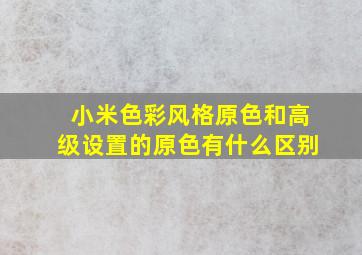 小米色彩风格原色和高级设置的原色有什么区别